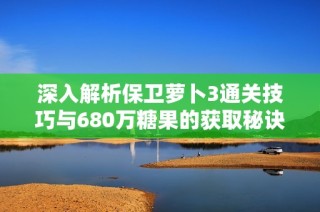 深入解析保卫萝卜3通关技巧与680万糖果的获取秘诀